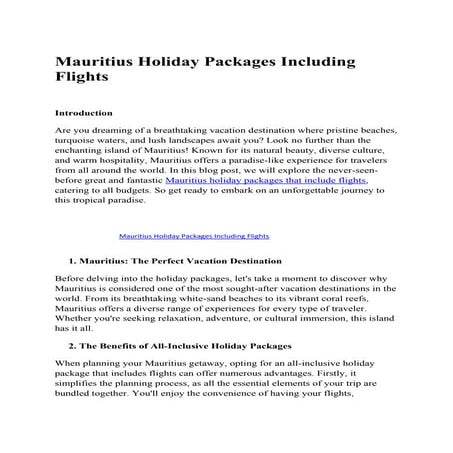 Mauritius Holiday Packages Including Flights

Introduction

Are you dreaming of a breathtaking vacation destination where pristine beaches, turquoise waters, and lush landscapes await you? Look no further than the enchanting island of Mauritius! Known for its natural beauty, diverse culture, and warm hospitality, Mauritius offers a paradise-like experience for travelers from all around the world. In this blog post, we will explore the never-seen-before great and fantastic Mauritius holiday packages that include flights, catering to all budgets. So get ready to embark on an unforgettable journey to this tropical paradise.

Mauritius Holiday Packages Including Flights

1. Mauritius: The Perfect Vacation Destination

Before delving into the holiday packages, let's take a moment to discover why Mauritius is considered one of the most sought-after vacation destinations in the world. From its breathtaking white-sand beaches to its vibrant coral reefs, Mauritius offers a diverse range of experiences for every type of traveler. Whether you're seeking relaxation, adventure, or cultural immersion, this island has it all.

2. The Benefits of All-Inclusive Holiday Packages

When planning your Mauritius getaway, opting for an all-inclusive holiday package that includes flights can offer numerous advantages. Firstly, it simplifies the planning process, as all the essential elements of your trip are bundled together. You'll enjoy the convenience of having your flights,